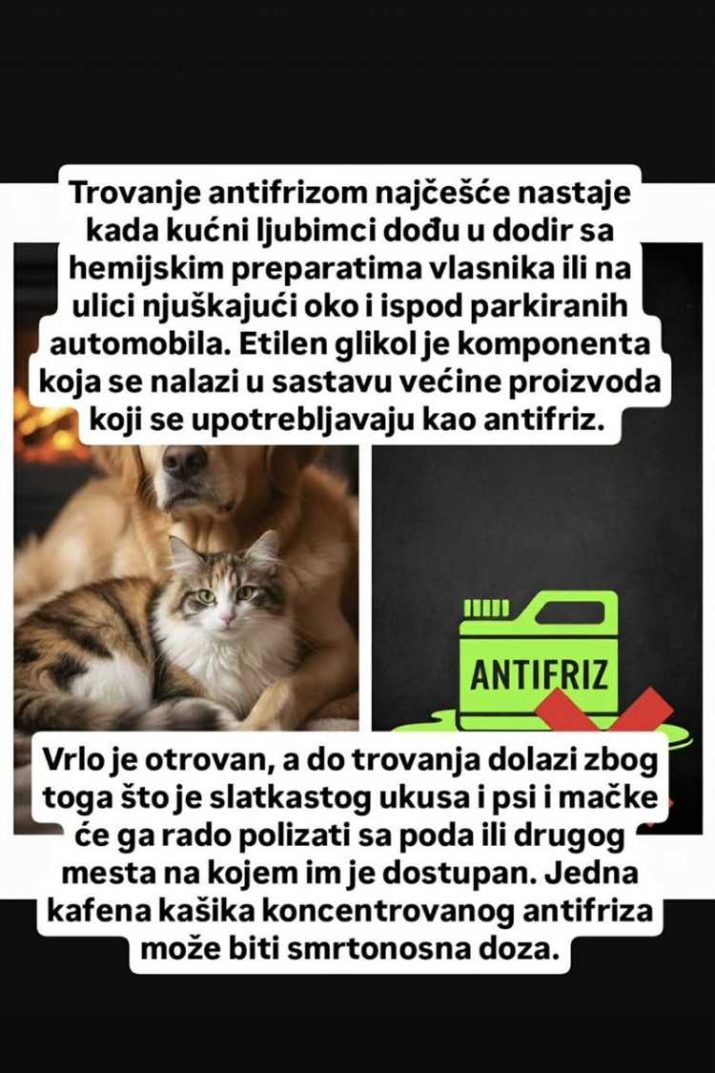 Trovanje antifrizom najčešće nastaje kada kućni ljubimci dođu u dodir sa hemijskim preparatima vlasnika ili na ulici njuškajući oko i ispod parkiranih automobila. Etilen glikol je komponenta koja se nalazi u sastavu većine proizvoda koji se upotrebljavaju kao antifriz.

ANTIFRIZ

Vrlo je otrovan, a do trovanja dolazi zbog toga što je slatkastog ukusa i psi i mačke će ga rado polizati sa poda ili drugog mesta na kojem im je dostupan. Jedna kafena kašika koncentrovanog antifriza može biti smrtonosna doza.